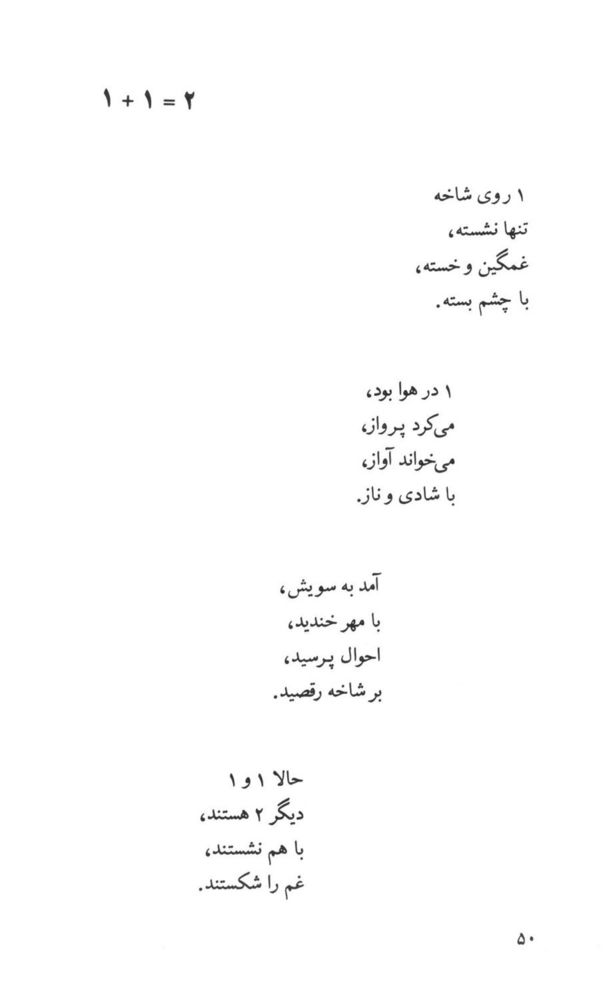 ۱ + ۱ = ۲

۱ روی شاخه
تنها نشسته،
غمگین و خسته،
با چشم بسته.

۱ در هوا بود،
می‌کرد پرواز،
می‌خواند آواز،
با شادی و ناز.

آمد به سویش،
با مهر خندید،
احوال پرسید،
بر شاخه رقصید.

حالا ۱ و ۱
دیگر ۲ هستند،
با هم نشستند،
غم را شکستند.

۵۰